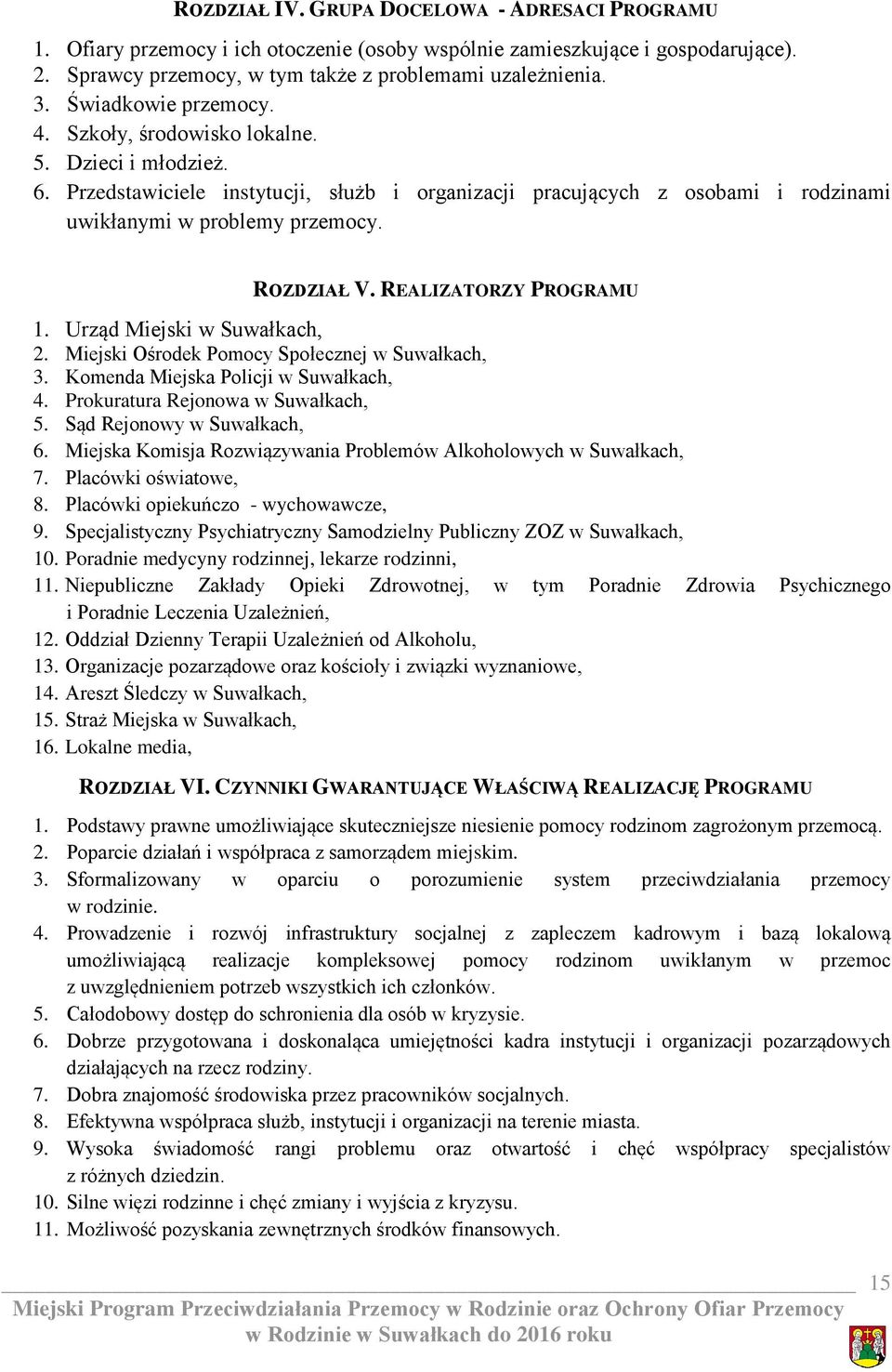 ROZDZIAŁ IV. GRUPA DOCELOWA - ADRESACI PROGRAMU

1. Ofiary przemocy i ich otoczenie (osoby wspólnie zamieszkujące i gospodarujące).
2. Sprawcy przemocy, w tym także z problemami uzależnienia.
3. Świadkowie przemocy.
4. Szkoły, środowisko lokalne.
5. Dzieci i młodzież.
6. Przedstawiciele instytucji, służb i organizacji pracujących z osobami i rodzinami uwikłanymi w problemy przemocy.

ROZDZIAŁ V. REALIZATORZY PROGRAMU

1. Urząd Miejski w Suwałkach,
2. Miejski Ośrodek Pomocy Społecznej w Suwałkach,
3. Komenda Miejska Policji w Suwałkach,
4. Prokuratura Rejonowa w Suwałkach,
5. Sąd Rejonowy w Suwałkach,
6. Miejska Komisja Rozwiązywania Problemów Alkoholowych w Suwałkach,
7. Placówki oświatowe,
8. Placówki opiekuńczo - wychowawcze,
9. Specjalistyczny Psychiatryczny Samodzielny Publiczny ZOZ w Suwałkach,
10. Poradnie medycyny rodzinnej, lekarze rodzinni,
11. Niepubliczne Zakłady Opieki Zdrowotnej, w tym Poradnie Zdrowia Psychicznego i Poradnie Leczenia Uzależnień,
12. Oddział Dzienny Terapii Uzależnień od Alkoholu,
13. Organizacje pozarządowe oraz kościoły i związki wyznaniowe,
14. Areszt Śledczy w Suwałkach,
15. Straż Miejska w Suwałkach,
16. Lokalne media,

ROZDZIAŁ VI. CZYNNIKI GWARANTUJĄCE WŁAŚCIWĄ REALIZACJĘ PROGRAMU

1. Podstawy prawne umożliwiające skuteczniejsze niesienie pomocy rodzinom zagrożonym przemocą.
2. Poparcie działań i współpraca z samorządem miejskim.
3. Sformalizowany w oparciu o porozumienie system przeciwdziałania przemocy w rodzinie.
4. Prowadzenie i rozwój infrastruktury socjalnej z zapleczem kadrowym i bazą lokalową umożliwiającą realizacje kompleksowej pomocy rodzinom uwikłanym w przemoc z uwzględnieniem potrzeb wszystkich ich członków.
5. Całodobowy dostęp do schronienia dla osób w kryzysie.
6. Dobrze przygotowana i doskonaląca umiejętności kadra instytucji i organizacji pozarządowych działających na rzecz rodziny.
7. Dobra znajomość środowiska przez pracowników socjalnych.
8. Efektywna współpraca służb, instytucji i organizacji na terenie miasta.
9. Wysoka świadomość rangi problemu oraz otwartość i chęć współpracy specjalistów z różnych dziedzin.
10. Silne więzi rodzinne i chęć zmiany i wyjścia z kryzysu.
11. Możliwość pozyskania zewnętrznych środków finansowych.

15

Miejski Program Przeciwdziałania Przemocy w Rodzinie oraz Ochrony Ofiar Przemocy w Rodzinie w Suwałkach do 2016 roku